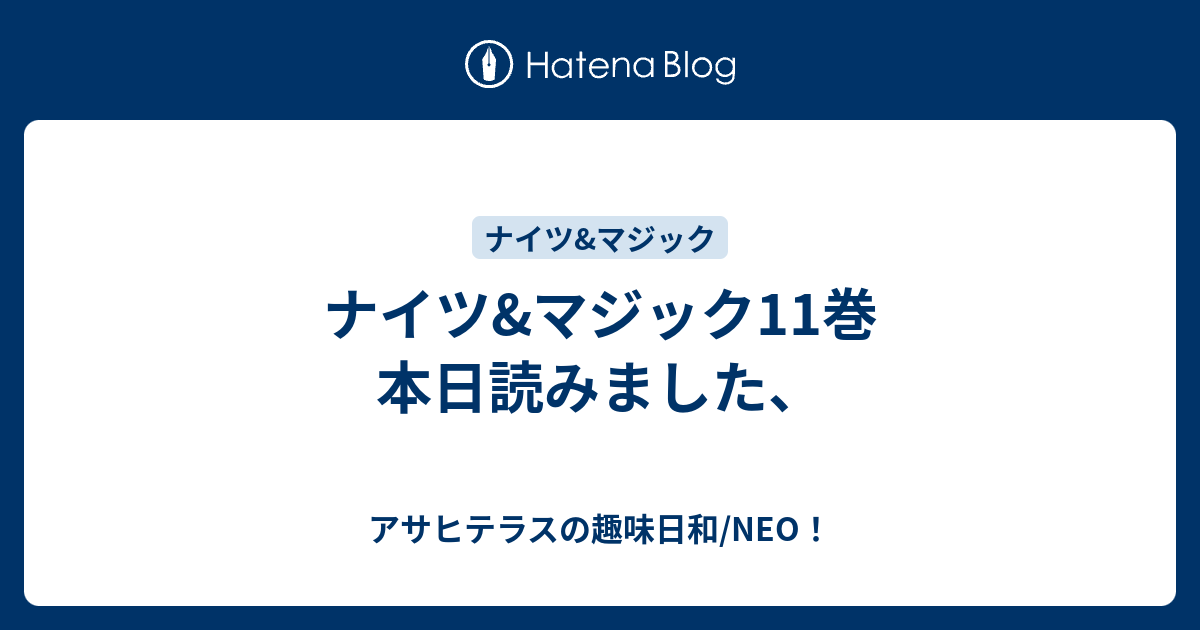 Hatena Blog

ナイツ&マジック

ナイツ&マジック11巻
本日読みました、

アサヒテラスの趣味日和/NEO！